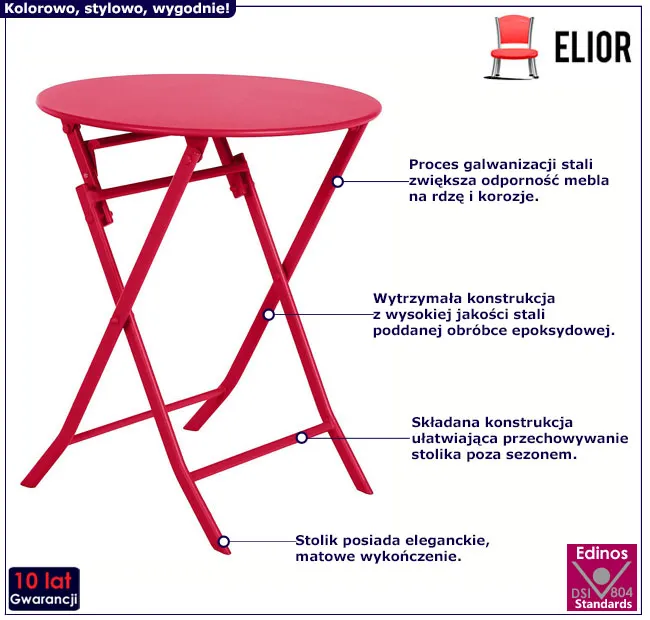 Kolorowo, stylowo, wygodnie!

ELIOR

Proces galwanizacji stali zwiększa odporność mebla na rdzę i korozje.

Wytrzymała konstrukcja z wysokiej jakości stali poddanej obróbce epoksydowej.

Składana konstrukcja ułatwiająca przechowywanie stolika poza sezonem.

Stolik posiada eleganckie, matowe wykończenie.

10 lat
Gwarancji

Edinos
DSI 804
Standards